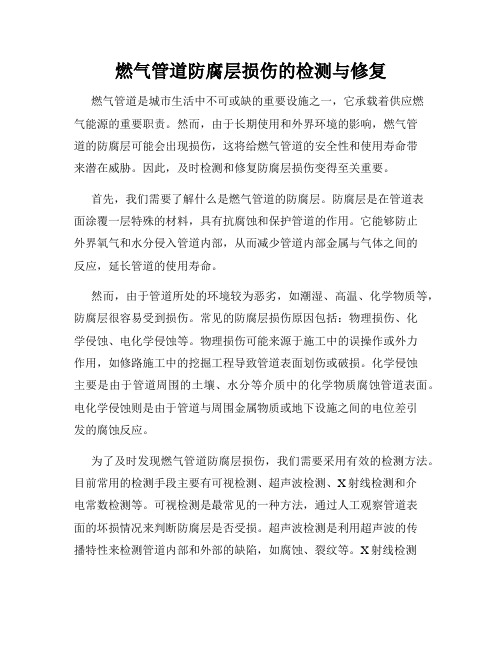 燃气管道防腐层损伤的检测与修复

燃气管道是城市生活中不可或缺的重要设施之一，它承载着供应燃气能源的重要职责。然而，由于长期使用和外界环境的影响，燃气管道的防腐层可能会出现损伤，这将给燃气管道的安全性和使用寿命带来潜在威胁。因此，及时检测和修复防腐层损伤变得至关重要。

首先，我们需要了解什么是燃气管道的防腐层。防腐层是在管道表面涂覆一层特殊的材料，具有抗腐蚀和保护管道的作用。它能够防止外界氧气和水分侵入管道内部，从而减少管道内部金属与气体之间的反应，延长管道的使用寿命。

然而，由于管道所处的环境较为恶劣，如潮湿、高温、化学物质等，防腐层很容易受到损伤。常见的防腐层损伤原因包括：物理损伤、化学侵蚀、电化学侵蚀等。物理损伤可能来源于施工中的误操作或外力作用，如修路施工中的挖掘工程导致管道表面划伤或破损。化学侵蚀主要是由于管道周围的土壤、水分等介质中的化学物质腐蚀管道表面。电化学侵蚀则是由于管道与周围金属物质或地下设施之间的电位差引发的腐蚀反应。

为了及时发现燃气管道防腐层损伤，我们需要采用有效的检测方法。目前常用的检测手段主要有可视检测、超声波检测、X射线检测和介电常数检测等。可视检测是最常见的一种方法，通过人工观察管道表面的坏损情况来判断防腐层是否受损。超声波检测是利用超声波的传播特性来检测管道内部和外部的缺陷，如腐蚀、裂纹等。X射线检测